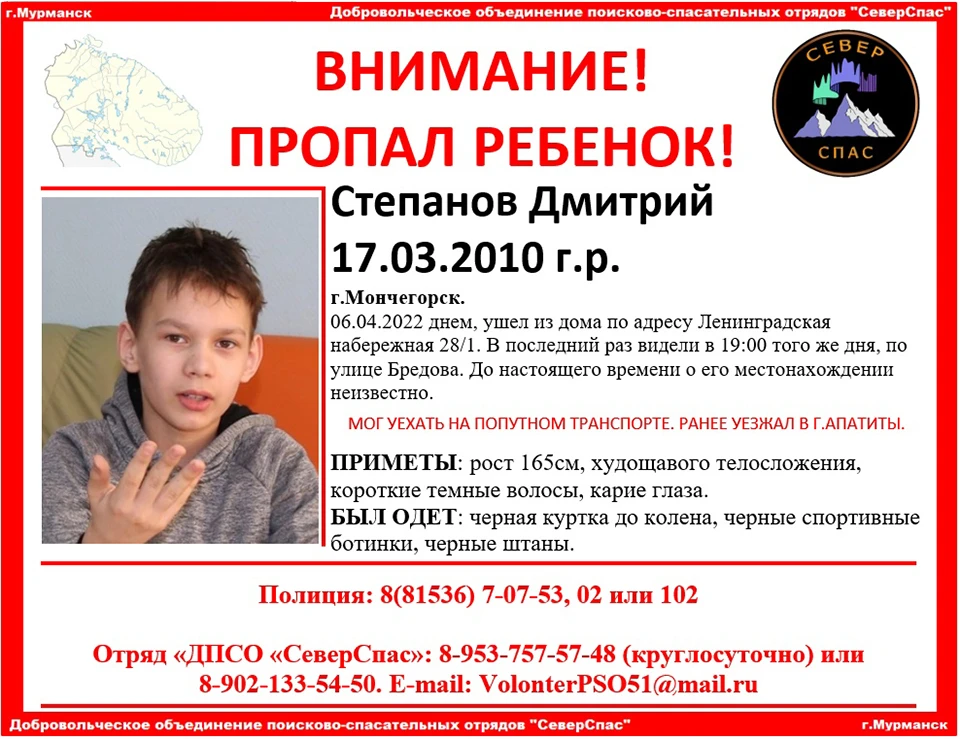 г.Мурманск Добровольческое объединение поисково-спасательных отрядов "СеверСпас"

ВНИМАНИЕ!
ПРОПАЛ РЕБЕНОК!

СЕВЕР
СПАС

Степанов Дмитрий
17.03.2010 г.р.

г.Мончегорск.
06.04.2022 днем, ушел из дома по адресу Ленинградская набережная 28/1. В последний раз видели в 19:00 того же дня, по улице Бредова. До настоящего времени о его местонахождении неизвестно.

МОГ УЕХАТЬ НА ПОПУТНОМ ТРАНСПОРТЕ. РАНЕЕ УЕЗЖАЛ В Г.АПАТИТЫ.

ПРИМЕТЫ: рост 165см, худощавого телосложения, короткие темные волосы, карие глаза.
БЫЛ ОДЕТ: черная куртка до колена, черные спортивные ботинки, черные штаны.

Полиция: 8(81536) 7-07-53, 02 или 102

Отряд «ДПСО «СеверСпас»: 8-953-757-57-48 (круглосуточно) или 8-902-133-54-50. E-mail: VolonterPSO51@mail.ru

Добровольческое объединение поисково-спасательных отрядов "СеверСпас" г.Мурманск